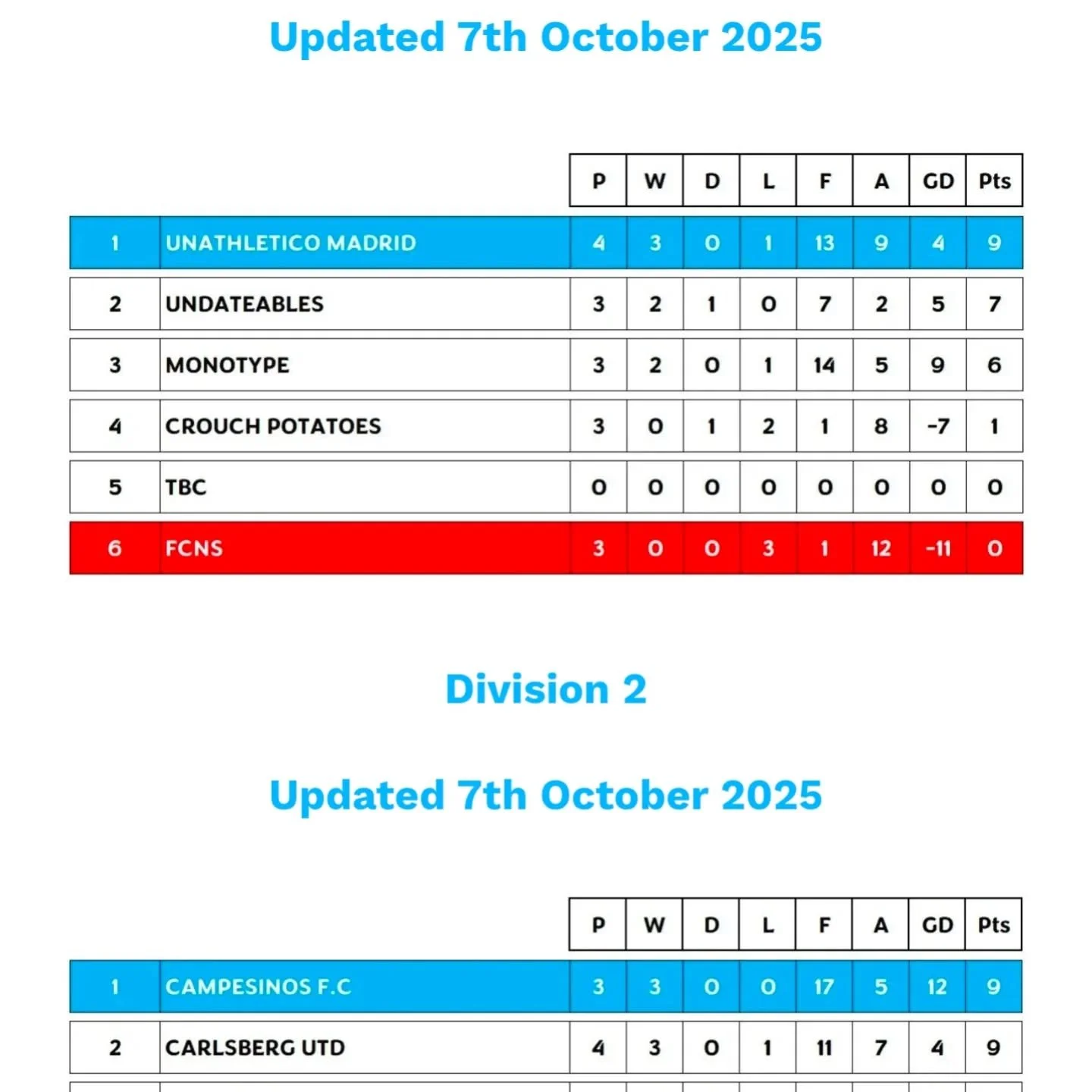 Updated 7th October 2025

|  |  | P | W | D | L | F | A | GD | Pts |
|---|---|---|---|---|---|---|---|---|---|
| 1 | UNATHLETICO MADRID | 4 | 3 | 0 | 1 | 13 | 9 | 4 | 9 |
| 2 | UNDATEABLES | 3 | 2 | 1 | 0 | 7 | 2 | 5 | 7 |
| 3 | MONOTYPE | 3 | 2 | 0 | 1 | 14 | 5 | 9 | 6 |
| 4 | CROUCH POTATOES | 3 | 0 | 1 | 2 | 1 | 8 | -7 | 1 |
| 5 | TBC | 0 | 0 | 0 | 0 | 0 | 0 | 0 | 0 |
| 6 | FCNS | 3 | 0 | 0 | 3 | 1 | 12 | -11 | 0 |

Division 2

Updated 7th October 2025

|  |  | P | W | D | L | F | A | GD | Pts |
|---|---|---|---|---|---|---|---|---|---|
| 1 | CAMPESINOS F.C | 3 | 3 | 0 | 0 | 17 | 5 | 12 | 9 |
| 2 | CARLSBERG UTD | 4 | 3 | 0 | 1 | 11 | 7 | 4 | 9 |